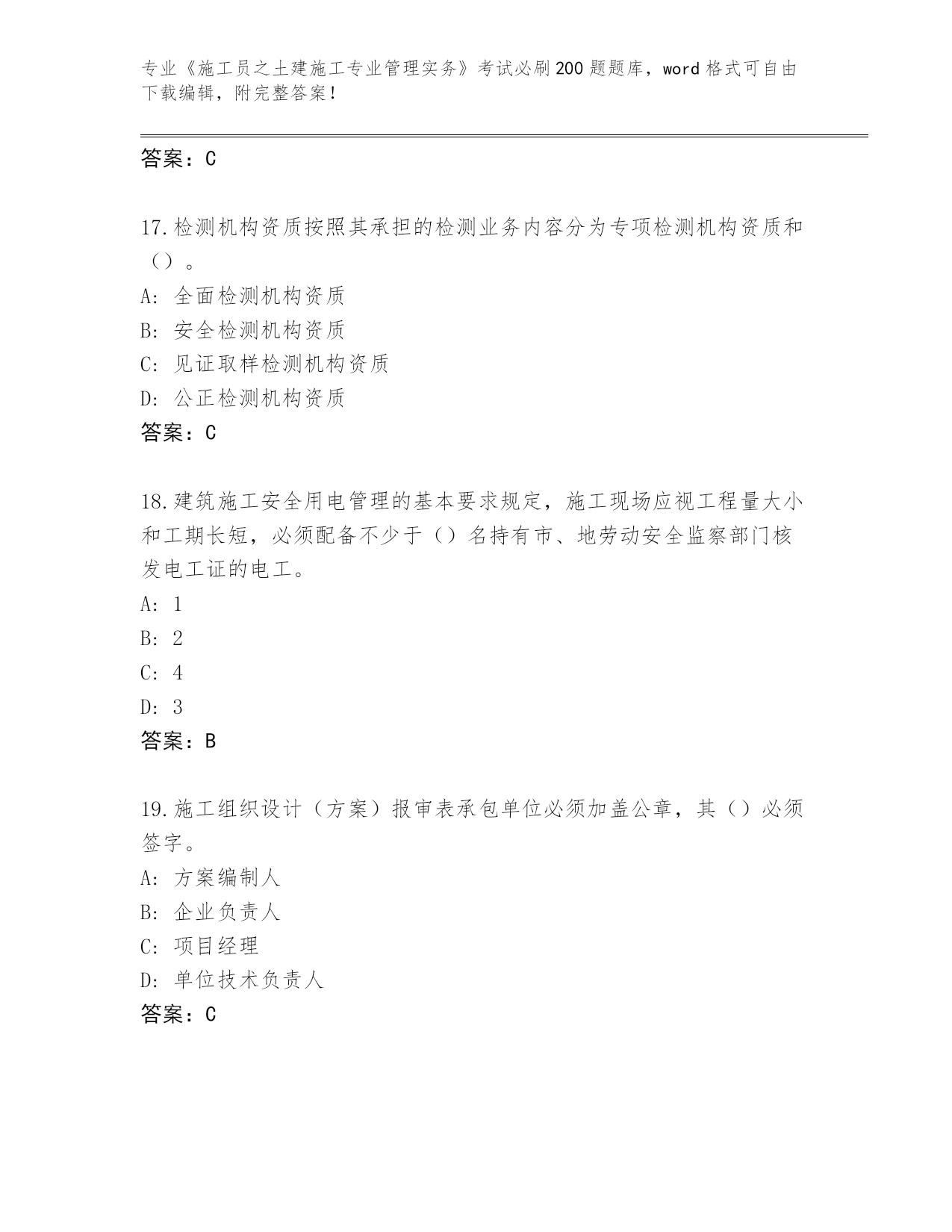 专业《施工员之土建施工专业管理实务》考试必刷200题题库，word格式可自由下载编辑，附完整答案！

答案：C

17.检测机构资质按照其承担的检测业务内容分为专项检测机构资质和（）。

A：全面检测机构资质

B：安全检测机构资质

C：见证取样检测机构资质

D：公正检测机构资质

答案：C

18.建筑施工安全用电管理的基本要求规定，施工现场应视工程量大小和工期长短，必须配备不少于（）名持有市、地劳动安全监察部门核发电工证的电工。

A：1

B：2

C：4

D：3

答案：B

19.施工组织设计（方案）报审表承包单位必须加盖公章，其（）必须签字。

A：方案编制人

B：企业负责人

C：项目经理

D：单位技术负责人

答案：C